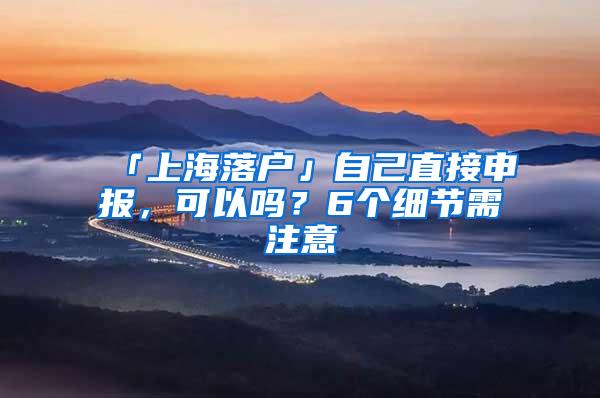 「上海落户」自己直接申报，可以吗？6个细节需注意